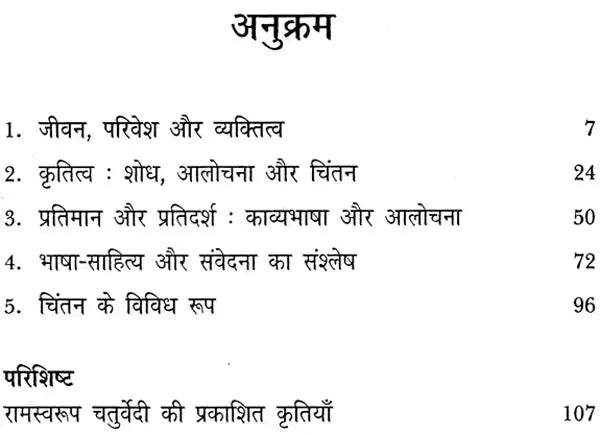 अनुक्रम

1. जीवन, परिवेश और व्यक्तित्व 7

2. कृतित्व : शोध, आलोचना और चिंतन 24

3. प्रतिमान और प्रतिदर्श : काव्यभाषा और आलोचना 50

4. भाषा-साहित्य और संवेदना का संश्लेष 72

5. चिंतन के विविध रूप 96

परिशिष्ट
रामस्वरूप चतुर्वेदी की प्रकाशित कृतियाँ 107